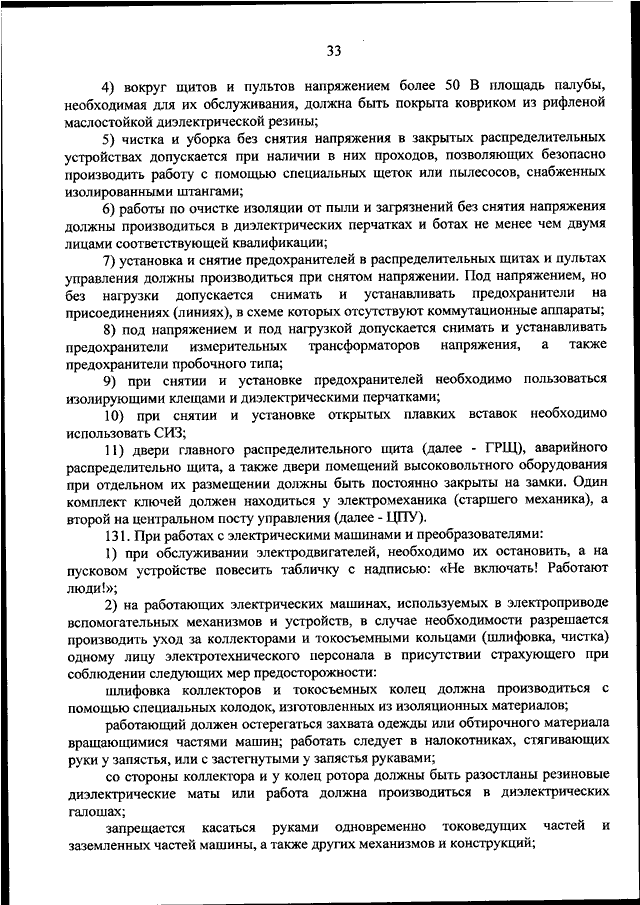 33

4) вокруг щитов и пультов напряжением более 50 В площадь палубы, необходимая для их обслуживания, должна быть покрыта ковриком из рифленой маслостойкой диэлектрической резины;

5) чистка и уборка без снятия напряжения в закрытых распределительных устройствах допускается при наличии в них проходов, позволяющих безопасно производить работу с помощью специальных щеток или пылесосов, снабженных изолированными штангами;

6) работы по очистке изоляции от пыли и загрязнений без снятия напряжения должны производиться в диэлектрических перчатках и ботах не менее чем двумя лицами соответствующей квалификации;

7) установка и снятие предохранителей в распределительных щитах и пультах управления должны производиться при снятом напряжении. Под напряжением, но без нагрузки допускается снимать и устанавливать предохранители на присоединениях (линиях), в схеме которых отсутствуют коммутационные аппараты;

8) под напряжением и под нагрузкой допускается снимать и устанавливать предохранители измерительных трансформаторов напряжения, а также предохранители пробочного типа;

9) при снятии и установке предохранителей необходимо пользоваться изолирующими клещами и диэлектрическими перчатками;

10) при снятии и установке открытых плавких вставок необходимо использовать СИЗ;

11) двери главного распределительного щита (далее - ГРЩ), аварийного распределительно щита, а также двери помещений высоковольтного оборудования при отдельном их размещении должны быть постоянно закрыты на замки. Один комплект ключей должен находиться у электромеханика (старшего механика), а второй на центральном посту управления (далее - ЦПУ).

131. При работах с электрическими машинами и преобразователями:

1) при обслуживании электродвигателей, необходимо их остановить, а на пусковом устройстве повесить табличку с надписью: «Не включать! Работают люди!»;

2) на работающих электрических машинах, используемых в электроприводе вспомогательных механизмов и устройств, в случае необходимости разрешается производить уход за коллекторами и токосъемными кольцами (шлифовка, чистка) одному лицу электротехнического персонала в присутствии страхующего при соблюдении следующих мер предосторожности:

шлифовка коллекторов и токосъемных колец должна производиться с помощью специальных колодок, изготовленных из изоляционных материалов;

работающий должен остерегаться захвата одежды или обтирочного материала вращающимися частями машин; работать следует в налокотниках, стягивающих руки у запястья, или с застегнутыми у запястья рукавами;

со стороны коллектора и у колец ротора должны быть разостланы резиновые диэлектрические маты или работа должна производиться в диэлектрических галошах;

запрещается касаться руками одновременно токоведущих частей и заземленных частей машины, а также других механизмов и конструкций;